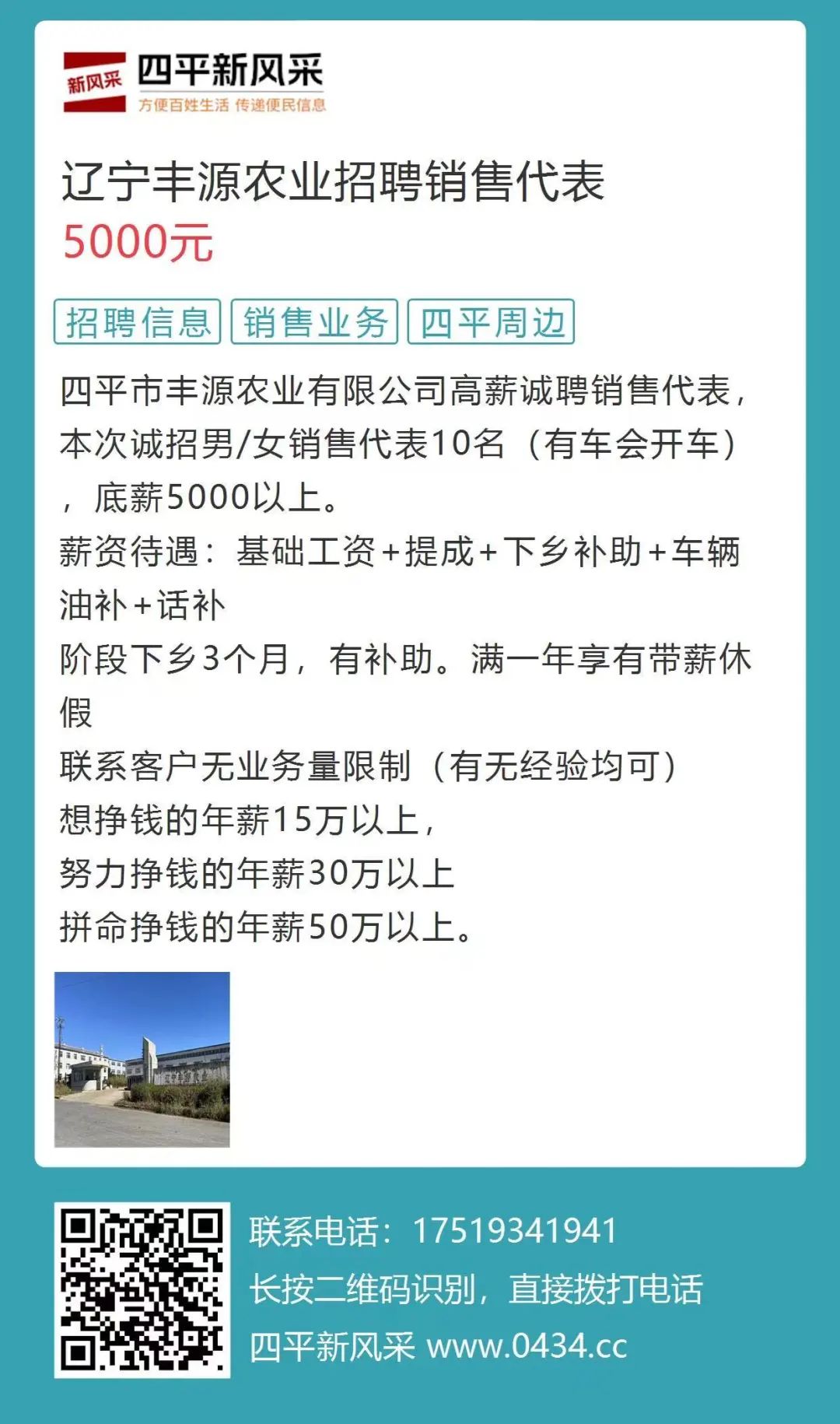 新风采 四平新风采
方便百姓生活 传递便民信息

辽宁丰源农业招聘销售代表
5000元

招聘信息 销售业务 四平周边

四平市丰源农业有限公司高薪诚聘销售代表，本次诚招男/女销售代表10名（有车会开车），底薪5000以上。
薪资待遇：基础工资+提成+下乡补助+车辆油补+话补
阶段下乡3个月，有补助。满一年享有带薪休假
联系客户无业务量限制（有无经验均可）
想挣钱的年薪15万以上，
努力挣钱的年薪30万以上
拼命挣钱的年薪50万以上。

联系电话：17519341941
长按二维码识别，直接拨打电话
四平新风采 www.0434.cc